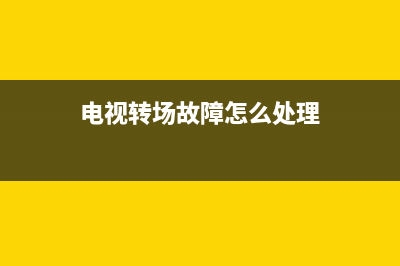 电视转场故障怎么处理